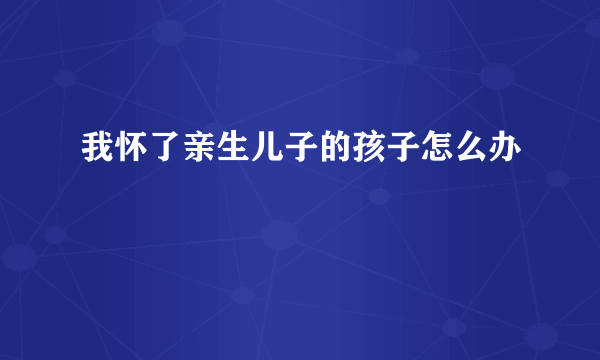 我怀了亲生儿子的孩子怎么办